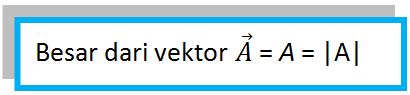 Besar dari vektor $\vec{A} = A = |A|$